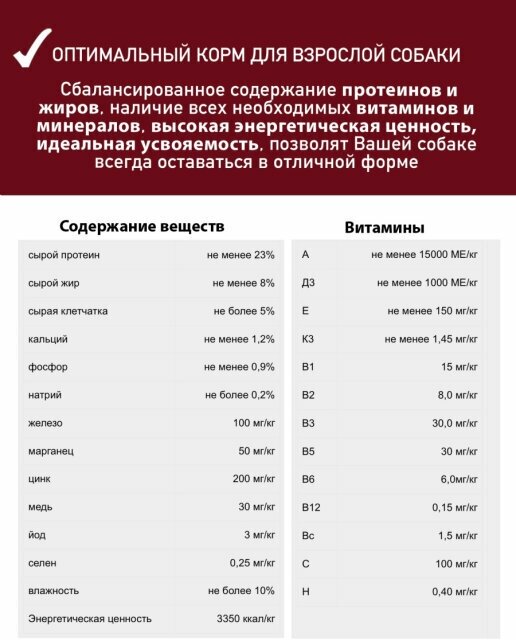 ОПТИМАЛЬНЫЙ КОРМ ДЛЯ ВЗРОСЛОЙ СОБАКИ

Сбалансированное содержание протеинов и жиров, наличие всех необходимых витаминов и минералов, высокая энергетическая ценность, идеальная усвояемость, позволят Вашей собаке всегда оставаться в отличной форме

Содержание веществ

| | |
|---|---|
| сырой протеин | не менее 23% |
| сырой жир | не менее 8% |
| сырая клетчатка | не более 5% |
| кальций | не менее 1,2% |
| фосфор | не менее 0,9% |
| натрий | не более 0,2% |
| железо | 100 мг/кг |
| марганец | 50 мг/кг |
| цинк | 200 мг/кг |
| медь | 30 мг/кг |
| йод | 3 мг/кг |
| селен | 0,25 мг/кг |
| влажность | не более 10% |
| Энергетическая ценность | 3350 ккал/кг |

Витамины

| | |
|---|---|
| А | не менее 15000 МЕ/кг |
| Д3 | не менее 1000 МЕ/кг |
| Е | не менее 150 мг/кг |
| К3 | не менее 1,45 мг/кг |
| В1 | 15 мг/кг |
| В2 | 8,0 мг/кг |
| В3 | 30,0 мг/кг |
| В5 | 30 мг/кг |
| В6 | 6,0мг/кг |
| В12 | 0,15 мг/кг |
| Вс | 1,5 мг/кг |
| С | 100 мг/кг |
| Н | 0,40 мг/кг |